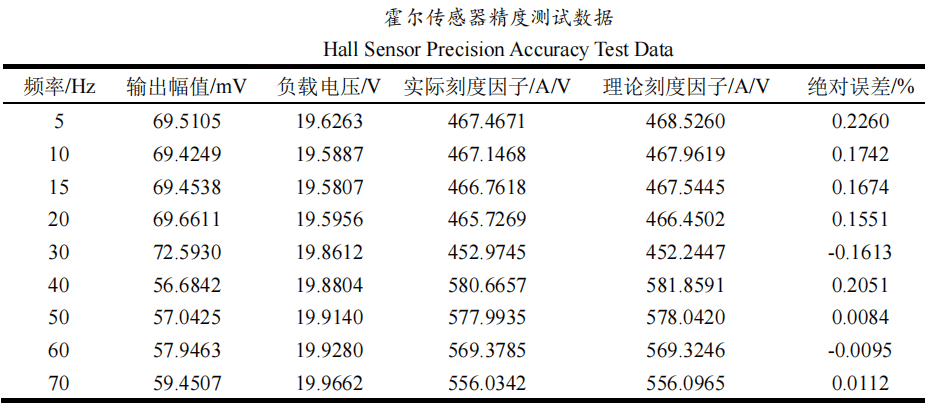 霍尔传感器精度测试数据

Hall Sensor Precision Accuracy Test Data

| 频率/Hz | 输出幅值/mV | 负载电压/V | 实际刻度因子/A/V | 理论刻度因子/A/V | 绝对误差/% |
|---|---|---|---|---|---|
| 5 | 69.5105 | 19.6263 | 467.4671 | 468.5260 | 0.2260 |
| 10 | 69.4249 | 19.5887 | 467.1468 | 467.9619 | 0.1742 |
| 15 | 69.4538 | 19.5807 | 466.7618 | 467.5445 | 0.1674 |
| 20 | 69.6611 | 19.5956 | 465.7269 | 466.4502 | 0.1551 |
| 30 | 72.5930 | 19.8612 | 452.9745 | 452.2447 | -0.1613 |
| 40 | 56.6842 | 19.8804 | 580.6657 | 581.8591 | 0.2051 |
| 50 | 57.0425 | 19.9140 | 577.9935 | 578.0420 | 0.0084 |
| 60 | 57.9463 | 19.9280 | 569.3785 | 569.3246 | -0.0095 |
| 70 | 59.4507 | 19.9662 | 556.0342 | 556.0965 | 0.0112 |